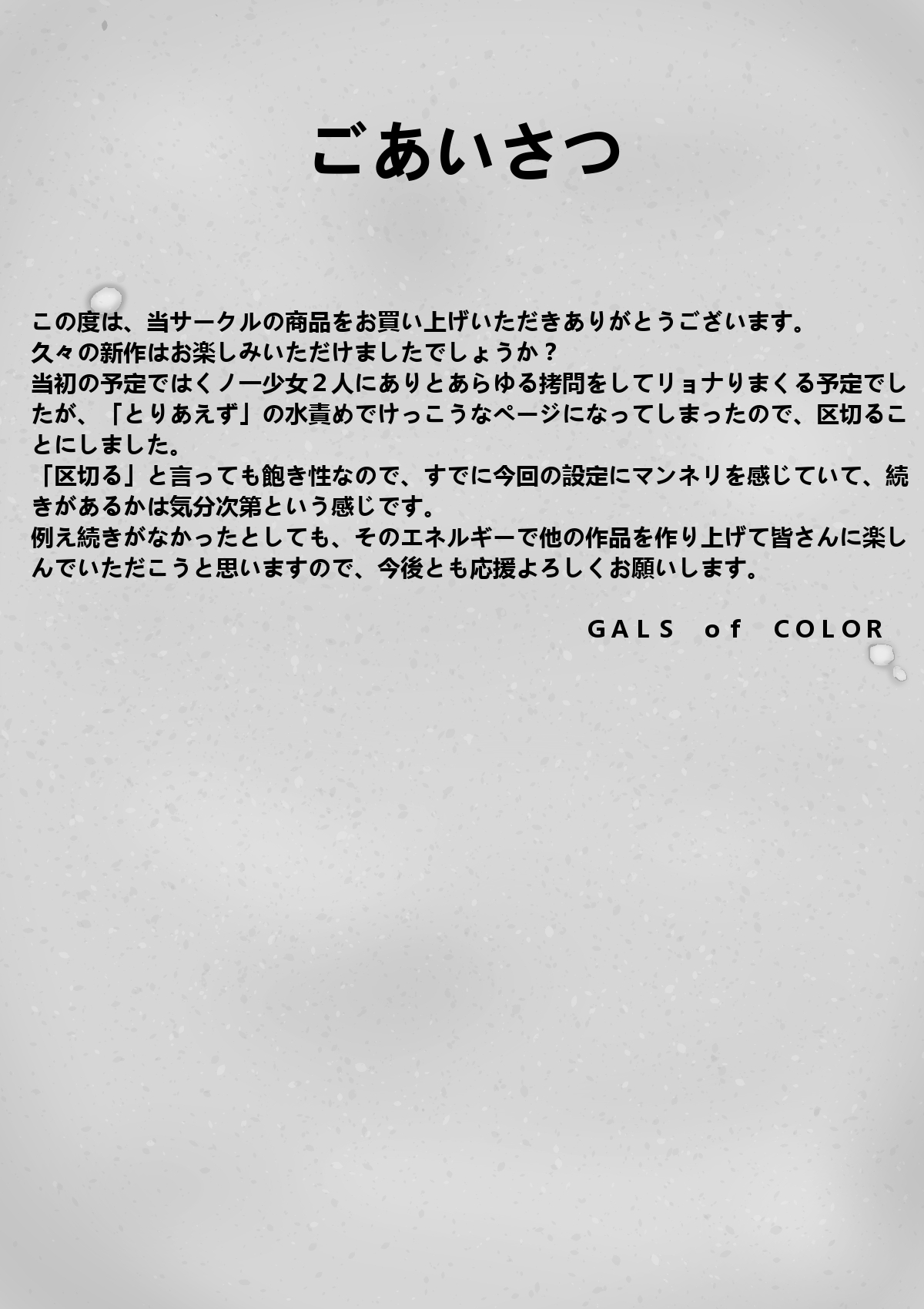 ごあいさつ

この度は、当サークルの商品をお買い上げいただきありがとうございます。
久々の新作はお楽しみいただけましたでしょうか？
当初の予定ではくノ一少女２人にありとあらゆる拷問をしてリョナりまくる予定でしたが、「とりあえず」の水責めでけっこうなページになってしまったので、区切ることにしました。
「区切る」と言っても飽き性なので、すでに今回の設定にマンネリを感じていて、続きがあるかは気分次第という感じです。
例え続きがなかったとしても、そのエネルギーで他の作品を作り上げて皆さんに楽しんでいただこうと思いますので、今後とも応援よろしくお願いします。

GALS of COLOR